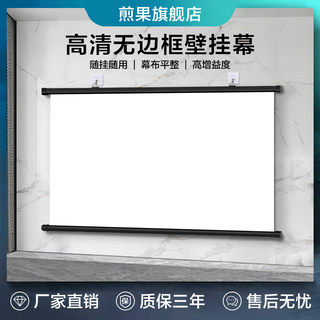 煎果旗舰店

高清无边框壁挂幕

随挂随用 | 幕布平整 | 高增益度

厂家直销 质保三年 售后无忧